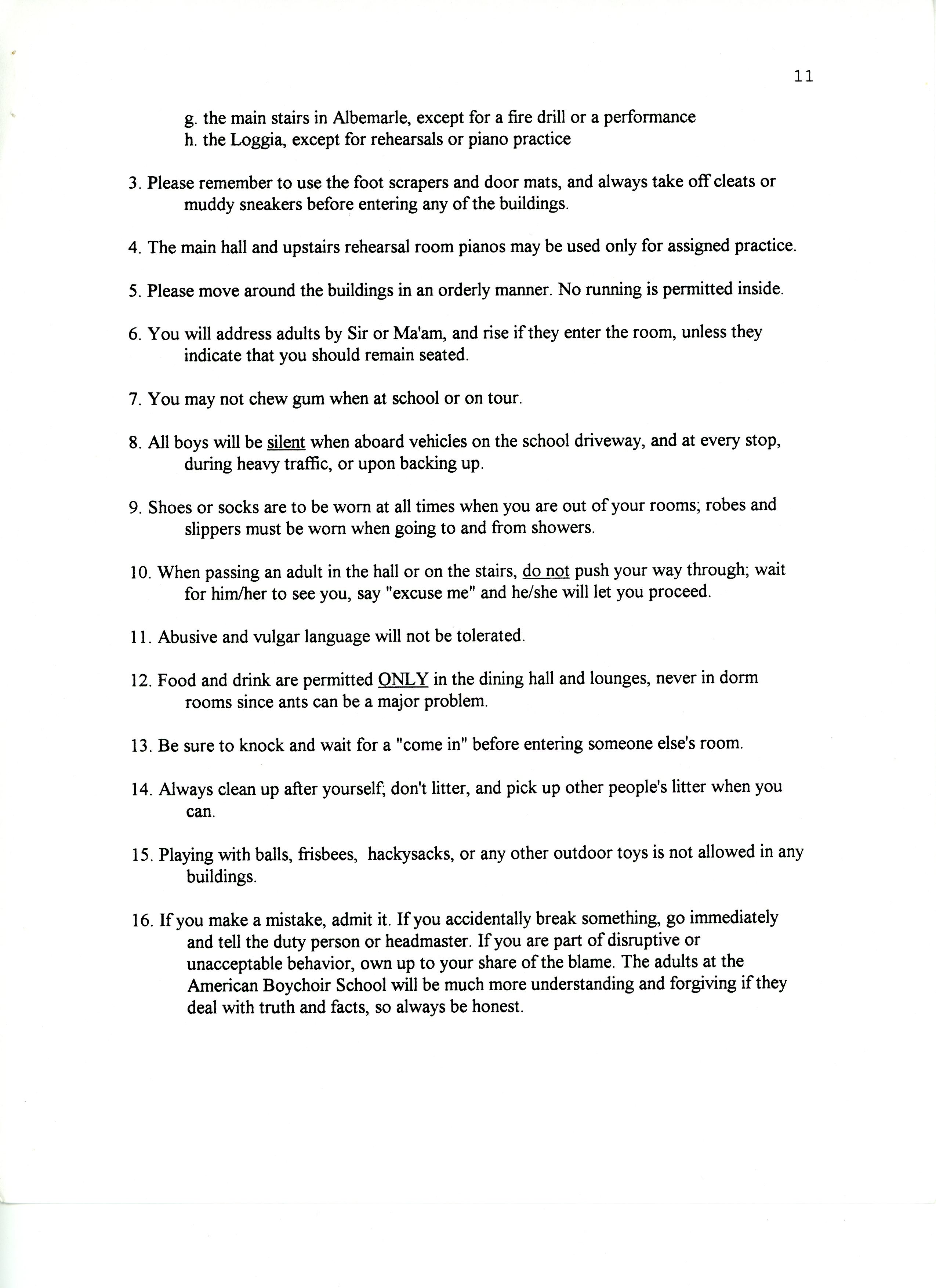 11

g. the main stairs in Albemarle, except for a fire drill or a performance
h. the Loggia, except for rehearsals or piano practice

3. Please remember to use the foot scrapers and door mats, and always take off cleats or muddy sneakers before entering any of the buildings.

4. The main hall and upstairs rehearsal room pianos may be used only for assigned practice.

5. Please move around the buildings in an orderly manner. No running is permitted inside.

6. You will address adults by Sir or Ma'am, and rise if they enter the room, unless they indicate that you should remain seated.

7. You may not chew gum when at school or on tour.

8. All boys will be silent when aboard vehicles on the school driveway, and at every stop, during heavy traffic, or upon backing up.

9. Shoes or socks are to be worn at all times when you are out of your rooms; robes and slippers must be worn when going to and from showers.

10. When passing an adult in the hall or on the stairs, do not push your way through; wait for him/her to see you, say "excuse me" and he/she will let you proceed.

11. Abusive and vulgar language will not be tolerated.

12. Food and drink are permitted ONLY in the dining hall and lounges, never in dorm rooms since ants can be a major problem.

13. Be sure to knock and wait for a "come in" before entering someone else's room.

14. Always clean up after yourself; don't litter, and pick up other people's litter when you can.

15. Playing with balls, frisbees, hackysacks, or any other outdoor toys is not allowed in any buildings.

16. If you make a mistake, admit it. If you accidentally break something, go immediately and tell the duty person or headmaster. If you are part of disruptive or unacceptable behavior, own up to your share of the blame. The adults at the American Boychoir School will be much more understanding and forgiving if they deal with truth and facts, so always be honest.